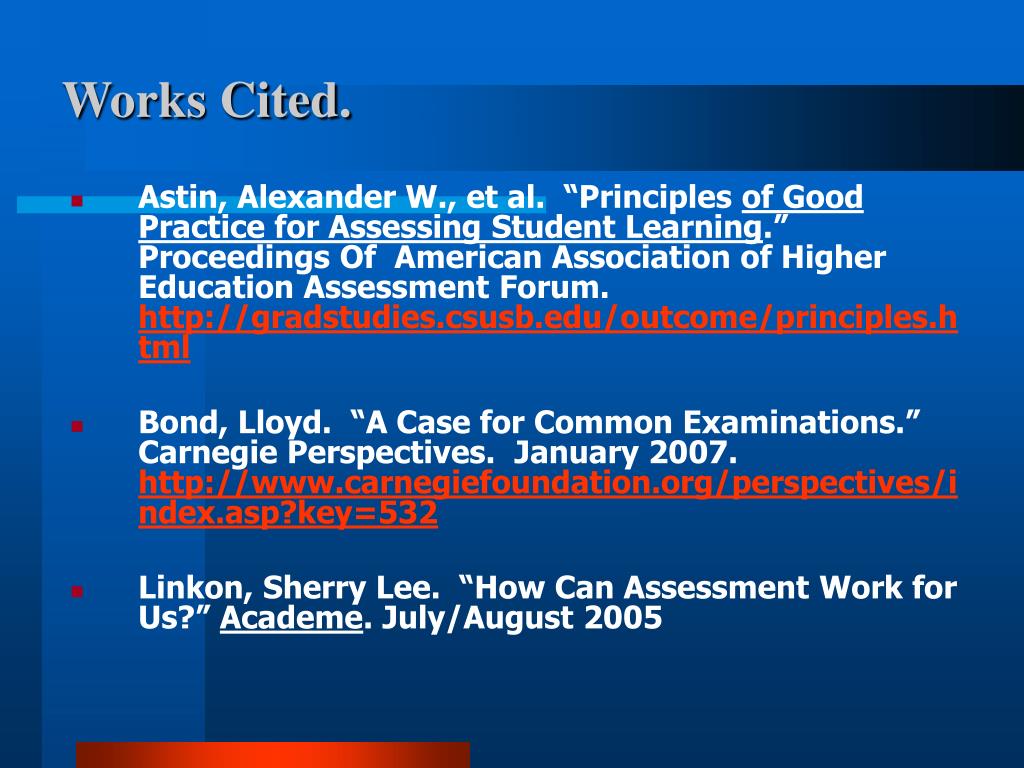 Works Cited.

Astin, Alexander W., et al. “Principles of Good Practice for Assessing Student Learning.” Proceedings Of American Association of Higher Education Assessment Forum. http://gradstudies.csusb.edu/outcome/principles.html

Bond, Lloyd. “A Case for Common Examinations.” Carnegie Perspectives. January 2007. http://www.carnegiefoundation.org/perspectives/index.asp?key=532

Linkon, Sherry Lee. “How Can Assessment Work for Us?” Academe. July/August 2005